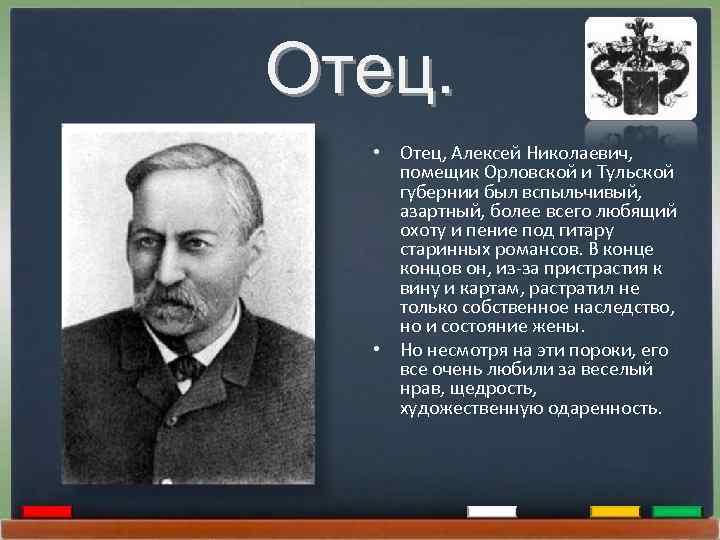 Отец.

• Отец, Алексей Николаевич, помещик Орловской и Тульской губернии был вспыльчивый, азартный, более всего любящий охоту и пение под гитару старинных романсов. В конце концов он, из-за пристрастия к вину и картам, растратил не только собственное наследство, но и состояние жены.

• Но несмотря на эти пороки, его все очень любили за веселый нрав, щедрость, художественную одаренность.